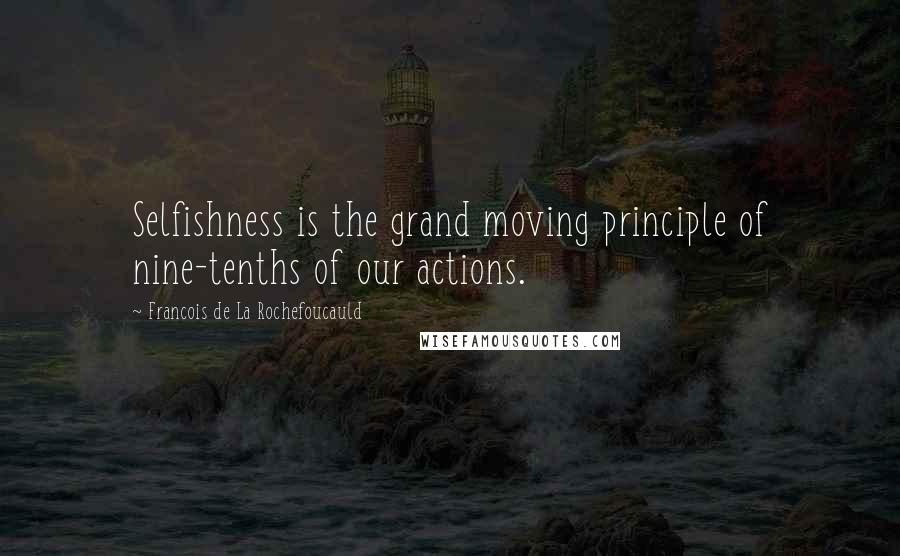 Selfishness is the grand moving principle of nine-tenths of our actions.

~ Francois de La Rochefoucauld

WISEFAMOUSQUOTES.COM